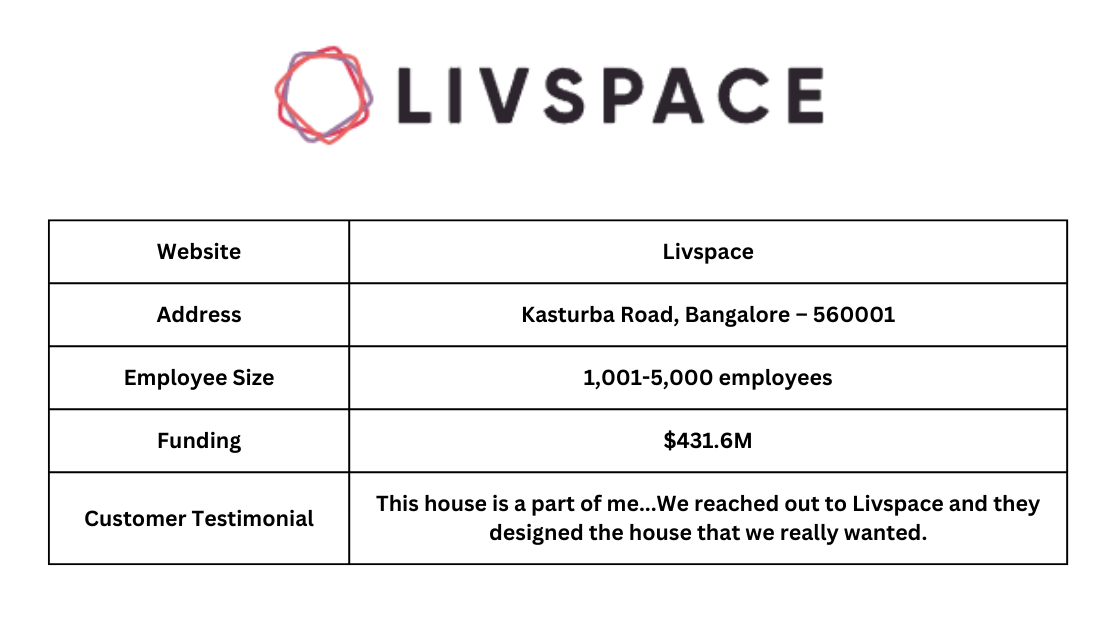 LIVSPACE

| Website | Livspace |
|---|---|
| Address | Kasturba Road, Bangalore – 560001 |
| Employee Size | 1,001-5,000 employees |
| Funding | \$431.6M |
| Customer Testimonial | This house is a part of me...We reached out to Livspace and they designed the house that we really wanted. |